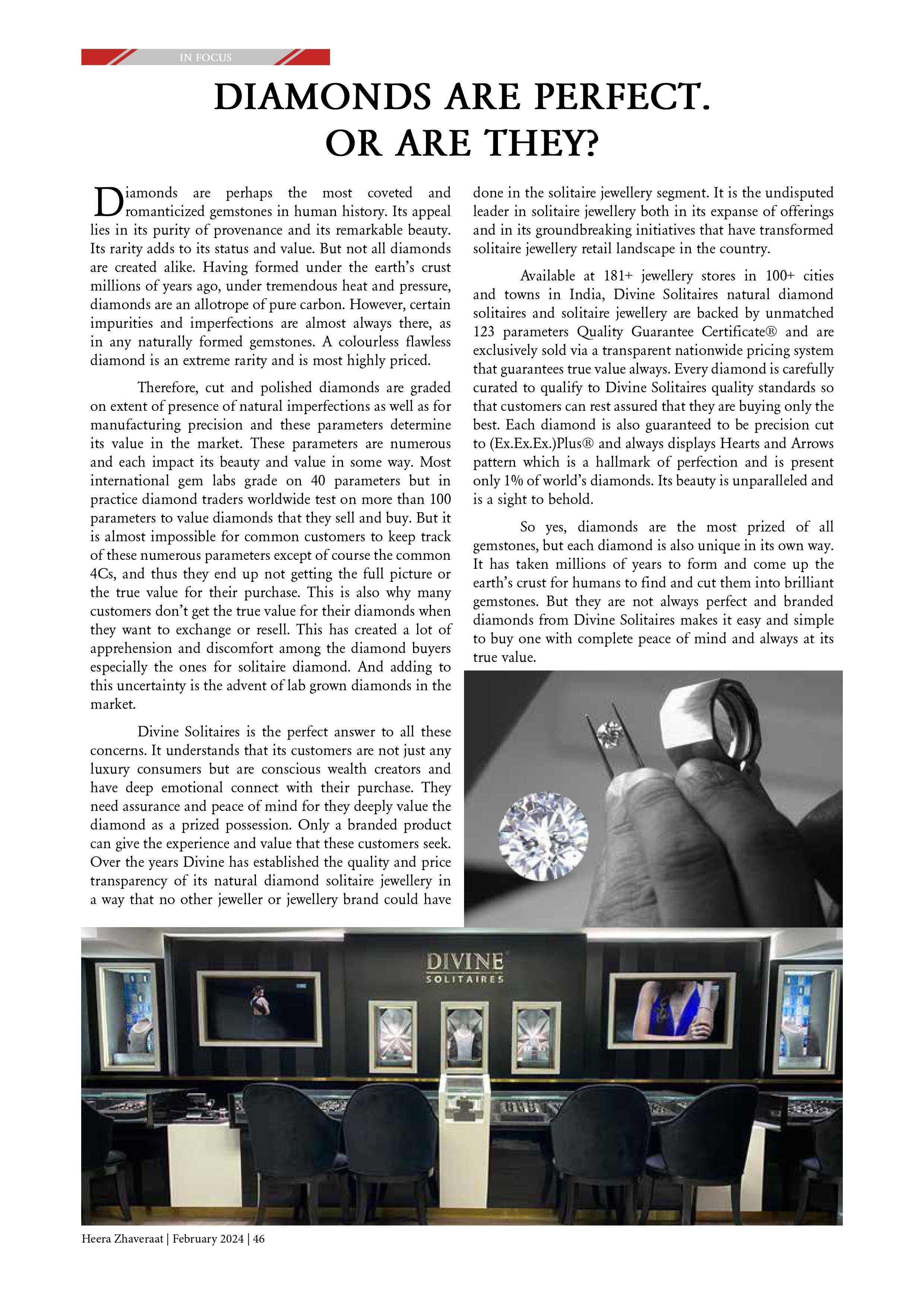 IN FOCUS

DIAMONDS ARE PERFECT. OR ARE THEY?

Diamonds are perhaps the most coveted and romanticized gemstones in human history. Its appeal lies in its purity of provenance and its remarkable beauty. Its rarity adds to its status and value. But not all diamonds are created alike. Having formed under the earth's crust millions of years ago, under tremendous heat and pressure, diamonds are an allotrope of pure carbon. However, certain impurities and imperfections are almost always there, as in any naturally formed gemstones. A colourless flawless diamond is an extreme rarity and is most highly priced.

Therefore, cut and polished diamonds are graded on extent of presence of natural imperfections as well as for manufacturing precision and these parameters determine its value in the market. These parameters are numerous and each impact its beauty and value in some way. Most international gem labs grade on 40 parameters but in practice diamond traders worldwide test on more than 100 parameters to value diamonds that they sell and buy. But it is almost impossible for common customers to keep track of these numerous parameters except of course the common 4Cs, and thus they end up not getting the full picture or the true value for their purchase. This is also why many customers don't get the true value for their diamonds when they want to exchange or resell. This has created a lot of apprehension and discomfort among the diamond buyers especially the ones for solitaire diamond. And adding to this uncertainty is the advent of lab grown diamonds in the market.

Divine Solitaires is the perfect answer to all these concerns. It understands that its customers are not just any luxury consumers but are conscious wealth creators and have deep emotional connect with their purchase. They need assurance and peace of mind for they deeply value the diamond as a prized possession. Only a branded product can give the experience and value that these customers seek. Over the years Divine has established the quality and price transparency of its natural diamond solitaire jewellery in a way that no other jeweller or jewellery brand could have done in the solitaire jewellery segment. It is the undisputed leader in solitaire jewellery both in its expanse of offerings and in its groundbreaking initiatives that have transformed solitaire jewellery retail landscape in the country.

Available at 181+ jewellery stores in 100+ cities and towns in India, Divine Solitaires natural diamond solitaires and solitaire jewellery are backed by unmatched 123 parameters Quality Guarantee Certificate® and are exclusively sold via a transparent nationwide pricing system that guarantees true value always. Every diamond is carefully curated to qualify to Divine Solitaires quality standards so that customers can rest assured that they are buying only the best. Each diamond is also guaranteed to be precision cut to (Ex.Ex.Ex.)Plus® and always displays Hearts and Arrows pattern which is a hallmark of perfection and is present only 1% of world's diamonds. Its beauty is unparalleled and is a sight to behold.

So yes, diamonds are the most prized of all gemstones, but each diamond is also unique in its own way. It has taken millions of years to form and come up the earth's crust for humans to find and cut them into brilliant gemstones. But they are not always perfect and branded diamonds from Divine Solitaires makes it easy and simple to buy one with complete peace of mind and always at its true value.

DIVINE SOLITAIRES

Heera Zhaveraat | February 2024 | 46